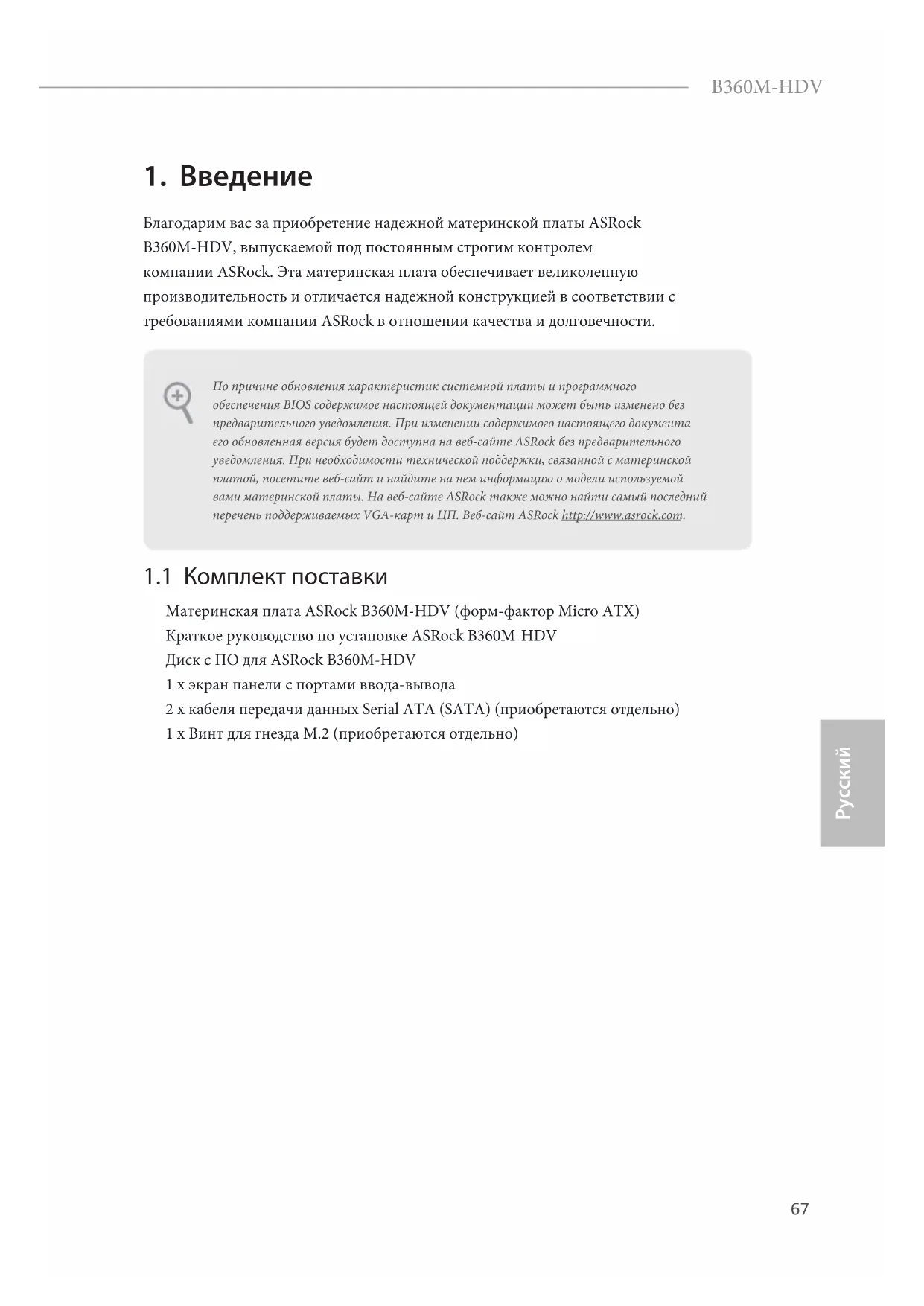 B360M-HDV

1. Введение

Благодарим вас за приобретение надежной материнской платы ASRock B360M-HDV, выпускаемой под постоянным строгим контролем компании ASRock. Эта материнская плата обеспечивает великолепную производительность и отличается надежной конструкцией в соответствии с требованиями компании ASRock в отношении качества и долговечности.

По причине обновления характеристик системной платы и программного обеспечения BIOS содержимое настоящей документации может быть изменено без предварительного уведомления. При изменении содержимого настоящего документа его обновленная версия будет доступна на веб-сайте ASRock без предварительного уведомления. При необходимости технической поддержки, связанной с материнской платой, посетите веб-сайт и найдите на нем информацию о модели используемой вами материнской платы. На веб-сайте ASRock также можно найти самый последний перечень поддерживаемых VGA-карт и ЦП. Веб-сайт ASRock http://www.asrock.com.

1.1 Комплект поставки

Материнская плата ASRock B360M-HDV (форм-фактор Micro ATX)
Краткое руководство по установке ASRock B360M-HDV
Диск с ПО для ASRock B360M-HDV
1 x экран панели с портами ввода-вывода
2 x кабеля передачи данных Serial ATA (SATA) (приобретаются отдельно)
1 x Винт для гнезда M.2 (приобретаются отдельно)

Русский

67